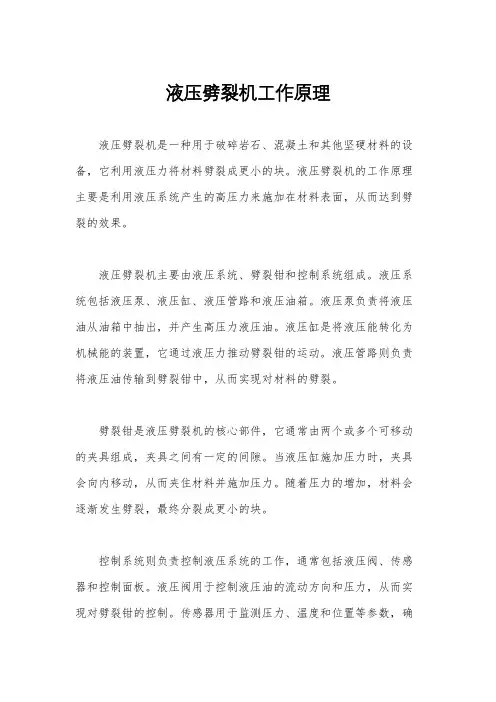 液压劈裂机工作原理

液压劈裂机是一种用于破碎岩石、混凝土和其他坚硬材料的设备，它利用液压力将材料劈裂成更小的块。液压劈裂机的工作原理主要是利用液压系统产生的高压力来施加在材料表面，从而达到劈裂的效果。

液压劈裂机主要由液压系统、劈裂钳和控制系统组成。液压系统包括液压泵、液压缸、液压管路和液压油箱。液压泵负责将液压油从油箱中抽出，并产生高压力液压油。液压缸是将液压能转化为机械能的装置，它通过液压力推动劈裂钳的运动。液压管路则负责将液压油传输到劈裂钳中，从而实现对材料的劈裂。

劈裂钳是液压劈裂机的核心部件，它通常由两个或多个可移动的夹具组成，夹具之间有一定的间隙。当液压缸施加压力时，夹具会向内移动，从而夹住材料并施加压力。随着压力的增加，材料会逐渐发生劈裂，最终分裂成更小的块。

控制系统则负责控制液压系统的工作，通常包括液压阀、传感器和控制面板。液压阀用于控制液压油的流动方向和压力，从而实现对劈裂钳的控制。传感器用于监测压力、温度和位置等参数，确